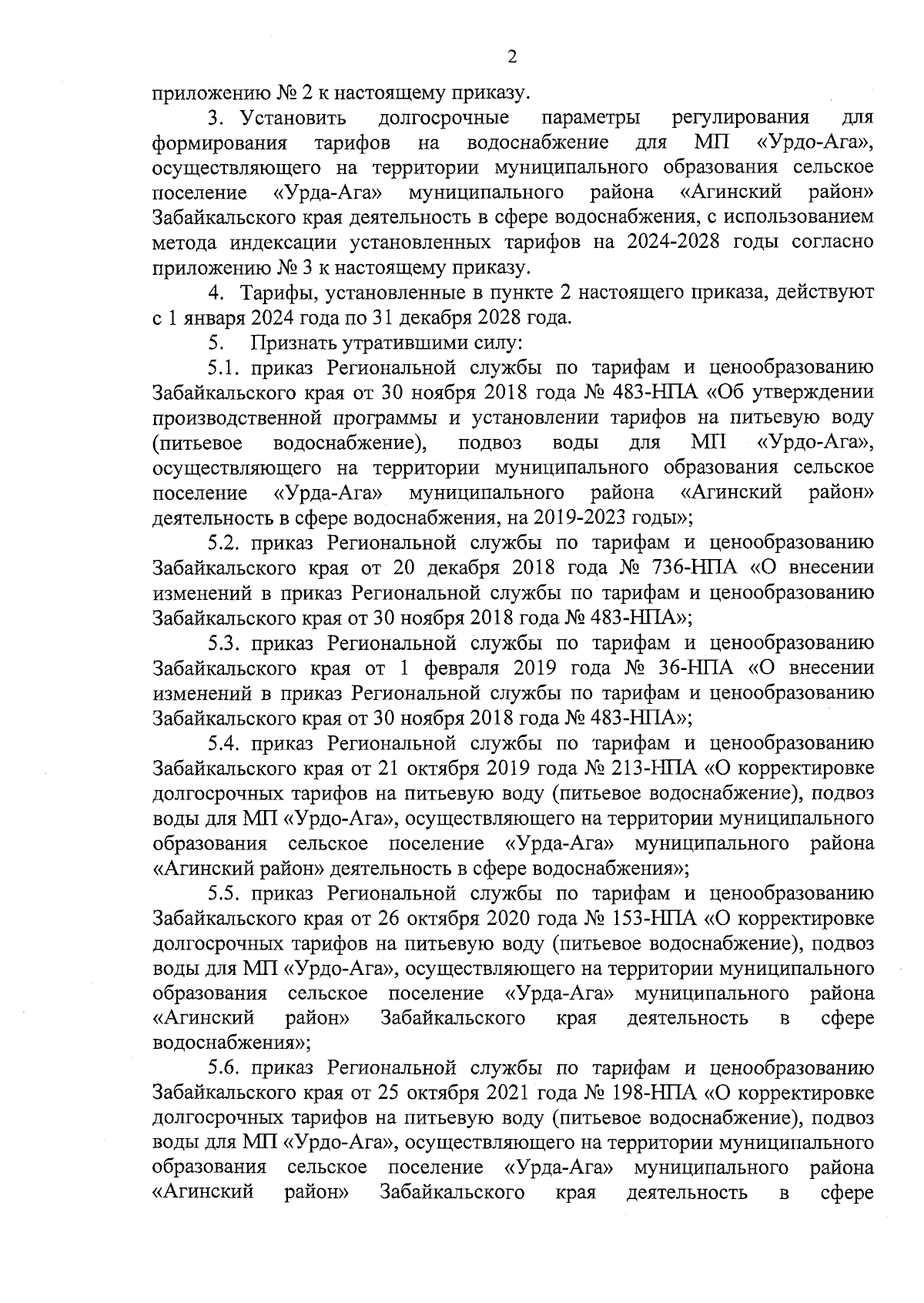 2

приложению № 2 к настоящему приказу.

3. Установить долгосрочные параметры регулирования для формирования тарифов на водоснабжение для МП «Урдо-Ага», осуществляющего на территории муниципального образования сельское поселение «Урда-Ага» муниципального района «Агинский район» Забайкальского края деятельность в сфере водоснабжения, с использованием метода индексации установленных тарифов на 2024-2028 годы согласно приложению № 3 к настоящему приказу.

4. Тарифы, установленные в пункте 2 настоящего приказа, действуют с 1 января 2024 года по 31 декабря 2028 года.

5. Признать утратившими силу:

5.1. приказ Региональной службы по тарифам и ценообразованию Забайкальского края от 30 ноября 2018 года № 483-НПА «Об утверждении производственной программы и установлении тарифов на питьевую воду (питьевое водоснабжение), подвоз воды для МП «Урдо-Ага», осуществляющего на территории муниципального образования сельское поселение «Урда-Ага» муниципального района «Агинский район» деятельность в сфере водоснабжения, на 2019-2023 годы»;

5.2. приказ Региональной службы по тарифам и ценообразованию Забайкальского края от 20 декабря 2018 года № 736-НПА «О внесении изменений в приказ Региональной службы по тарифам и ценообразованию Забайкальского края от 30 ноября 2018 года № 483-НПА»;

5.3. приказ Региональной службы по тарифам и ценообразованию Забайкальского края от 1 февраля 2019 года № 36-НПА «О внесении изменений в приказ Региональной службы по тарифам и ценообразованию Забайкальского края от 30 ноября 2018 года № 483-НПА»;

5.4. приказ Региональной службы по тарифам и ценообразованию Забайкальского края от 21 октября 2019 года № 213-НПА «О корректировке долгосрочных тарифов на питьевую воду (питьевое водоснабжение), подвоз воды для МП «Урдо-Ага», осуществляющего на территории муниципального образования сельское поселение «Урда-Ага» муниципального района «Агинский район» деятельность в сфере водоснабжения»;

5.5. приказ Региональной службы по тарифам и ценообразованию Забайкальского края от 26 октября 2020 года № 153-НПА «О корректировке долгосрочных тарифов на питьевую воду (питьевое водоснабжение), подвоз воды для МП «Урдо-Ага», осуществляющего на территории муниципального образования сельское поселение «Урда-Ага» муниципального района «Агинский район» Забайкальского края деятельность в сфере водоснабжения»;

5.6. приказ Региональной службы по тарифам и ценообразованию Забайкальского края от 25 октября 2021 года № 198-НПА «О корректировке долгосрочных тарифов на питьевую воду (питьевое водоснабжение), подвоз воды для МП «Урдо-Ага», осуществляющего на территории муниципального образования сельское поселение «Урда-Ага» муниципального района «Агинский район» Забайкальского края деятельность в сфере